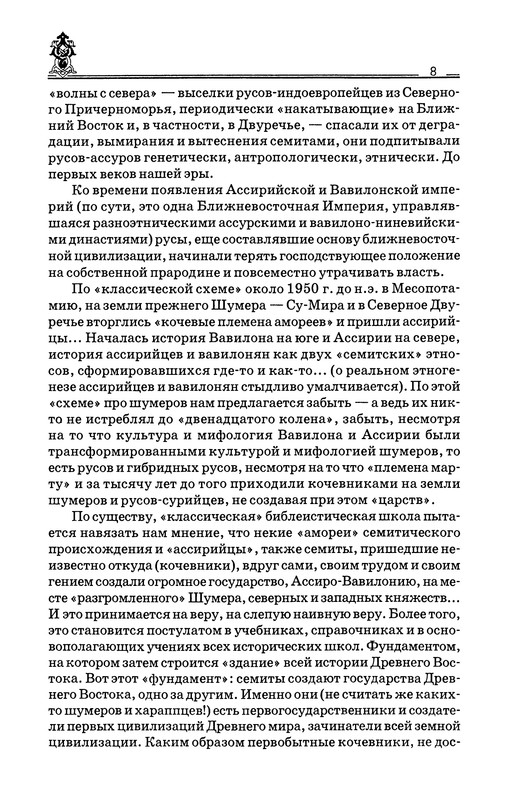 8

«волны с севера» — выселки русов-индоевропейцев из Северного Причерноморья, периодически «накатывающие» на Ближний Восток и, в частности, в Двуречье, — спасали их от деградации, вымирания и вытеснения семитами, они подпитывали русов-ассуров генетически, антропологически, этнически. До первых веков нашей эры.

Ко времени появления Ассирийской и Вавилонской империй (по сути, это одна Ближневосточная Империя, управлявшаяся разноэтническими ассурскими и вавилоно-ниневийскими династиями) русы, еще составлявшие основу ближневосточной цивилизации, начинали терять господствующее положение на собственной прародине и повсеместно утрачивать власть.

По «классической схеме» около 1950 г. до н.э. в Месопотамию, на земли прежнего Шумера — Су-Мира и в Северное Двуречье вторглись «кочевые племена амореев» и пришли ассирийцы... Началась история Вавилона на юге и Ассирии на севере, история ассирийцев и вавилонян как двух «семитских» этносов, сформировавшихся где-то и как-то... (о реальном этногенезе ассирийцев и вавилонян стыдливо умалчивается). По этой «схеме» про шумеров нам предлагается забыть — а ведь их никто не истреблял до «двенадцатого колена», забыть, несмотря на то что культура и мифология Вавилона и Ассирии были трансформированными культурой и мифологией шумеров, то есть русов и гибридных русов, несмотря на то что «племена марту» и за тысячу лет до того приходили кочевниками на земли шумеров и русов-сурийцев, не создавая при этом «царств».

По существу, «классическая» библеистическая школа пытается навязать нам мнение, что некие «амореи» семитического происхождения и «ассирийцы», также семиты, пришедшие неизвестно откуда (кочевники), вдруг сами, своим трудом и своим гением создали огромное государство, Ассиро-Вавилонию, на месте «разгромленного» Шумера, северных и западных княжеств... И это принимается на веру, на слепую наивную веру. Более того, это становится постулатом в учебниках, справочниках и в основополагающих учениях всех исторических школ. Фундаментом, на котором затем строится «здание» всей истории Древнего Востока. Вот этот «фундамент»: семиты создают государства Древнего Востока, одно за другим. Именно они (не считать же каких-то шумеров и хараппцев!) есть первогосударственники и создатели первых цивилизаций Древнего мира, зачинатели всей земной цивилизации. Каким образом первобытные кочевники, не дос-